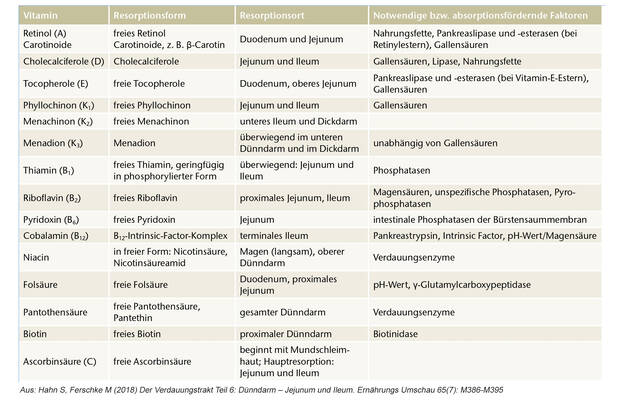 | Vitamin | Resorptionsform | Resorptionsort | Notwendige bzw. absorptionsfördernde Faktoren |
|---|---|---|---|
| Retinol (A) Carotinoide | freies Retinol Carotinoide, z. B. β-Carotin | Duodenum und Jejunum | Nahrungsfette, Pankreaslipase und -esterasen (bei Retinylestern), Gallensäuren |
| Cholecalciferole (D) | Cholecalciferole | Jejunum und Ileum | Gallensäuren, Lipase, Nahrungsfette |
| Tocopherole (E) | freie Tocopherole | Duodenum, oberes Jejunum | Pankreaslipase und -esterasen (bei Vitamin-E-Estern), Gallensäuren |
| Phyllochinon ($K_1$) | freies Phyllochinon | Jejunum und Ileum | Gallensäuren |
| Menachinon ($K_2$) | freies Menachinon | unteres Ileum und Dickdarm | |
| Menadion ($K_3$) | Menadion | überwiegend im unteren Dünndarm und im Dickdarm | unabhängig von Gallensäuren |
| Thiamin ($B_1$) | freies Thiamin, geringfügig in phosphorylierter Form | überwiegend: Jejunum und Ileum | Phosphatasen |
| Riboflavin ($B_2$) | freies Riboflavin | proximales Jejunum, Ileum | Magensäuren, unspezifische Phosphatasen, Pyrophosphatasen |
| Pyridoxin ($B_6$) | freies Pyridoxin | Jejunum | intestinale Phosphatasen der Bürstensaummembran |
| Cobalamin ($B_{12}$) | $B_{12}$-Intrinsic-Factor-Komplex | terminales Ileum | Pankreastrypsin, Intrinsic Factor, pH-Wert/Magensäure |
| Niacin | in freier Form: Nicotinsäure, Nicotinsäureamid | Magen (langsam), oberer Dünndarm | Verdauungsenzyme |
| Folsäure | freie Folsäure | Duodenum, proximales Jejunum | pH-Wert, γ-Glutamylcarboxypeptidase |
| Pantothensäure | freie Pantothensäure, Pantethin | gesamter Dünndarm | Verdauungsenzyme |
| Biotin | freies Biotin | proximaler Dünndarm | Biotinidase |
| Ascorbinsäure (C) | freie Ascorbinsäure | beginnt mit Mundschleimhaut; Hauptresorption: Jejunum und Ileum | |

Aus: Hahn S, Ferschke M (2018) Der Verdauungstrakt Teil 6: Dünndarm – Jejunum und Ileum. Ernährungs Umschau 65(7): M386-M395